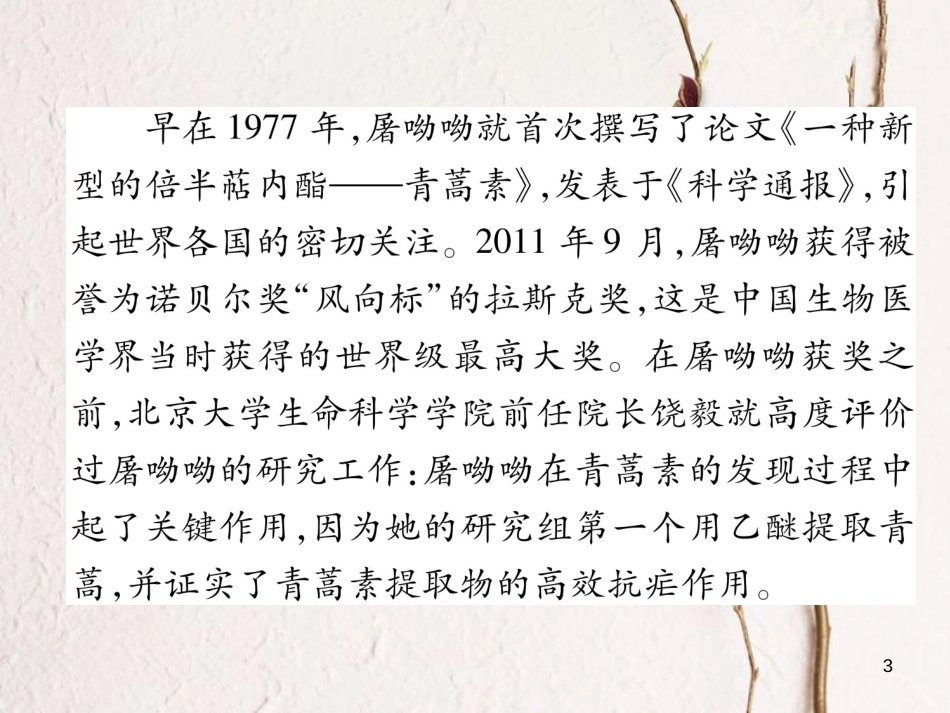 早在1977年,屠呦呦就首次撰写了论文《一种新型的倍半萜内酯——青蒿素》,发表于《科学通报》,引起世界各国的密切关注。2011年9月,屠呦呦获得被誉为诺贝尔奖“风向标”的拉斯克奖,这是中国生物医学界当时获得的世界级最高大奖。在屠呦呦获奖之前,北京大学生命科学学院前任院长饶毅就高度评价过屠呦呦的研究工作:屠呦呦在青蒿素的发现过程中起了关键作用,因为她的研究组第一个用乙醚提取青蒿,并证实了青蒿素提取物的高效抗疟作用。

3